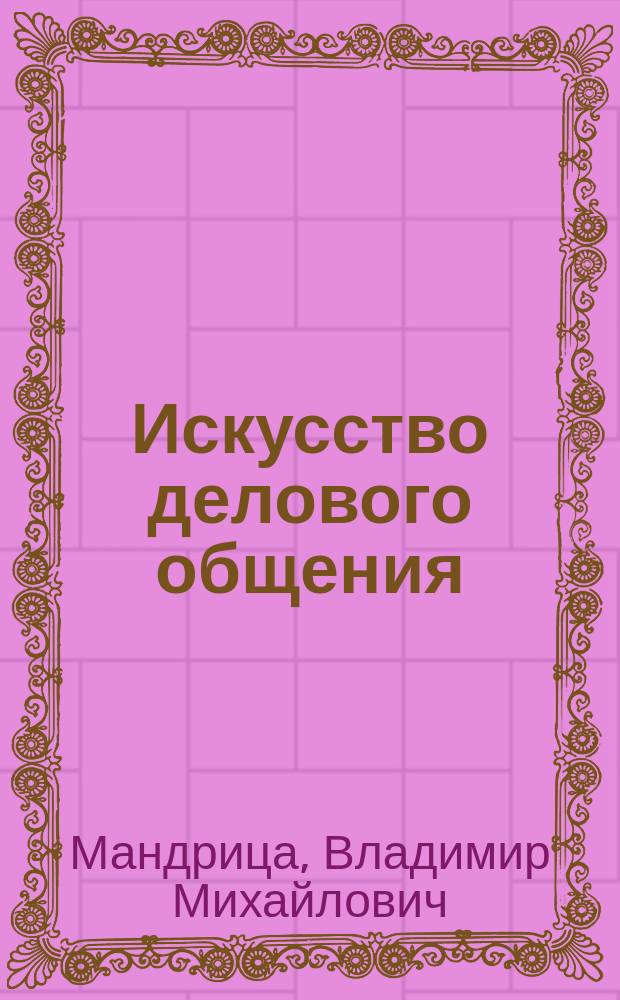 Искусство делового общения

Мандрица, Владимир Михайлович